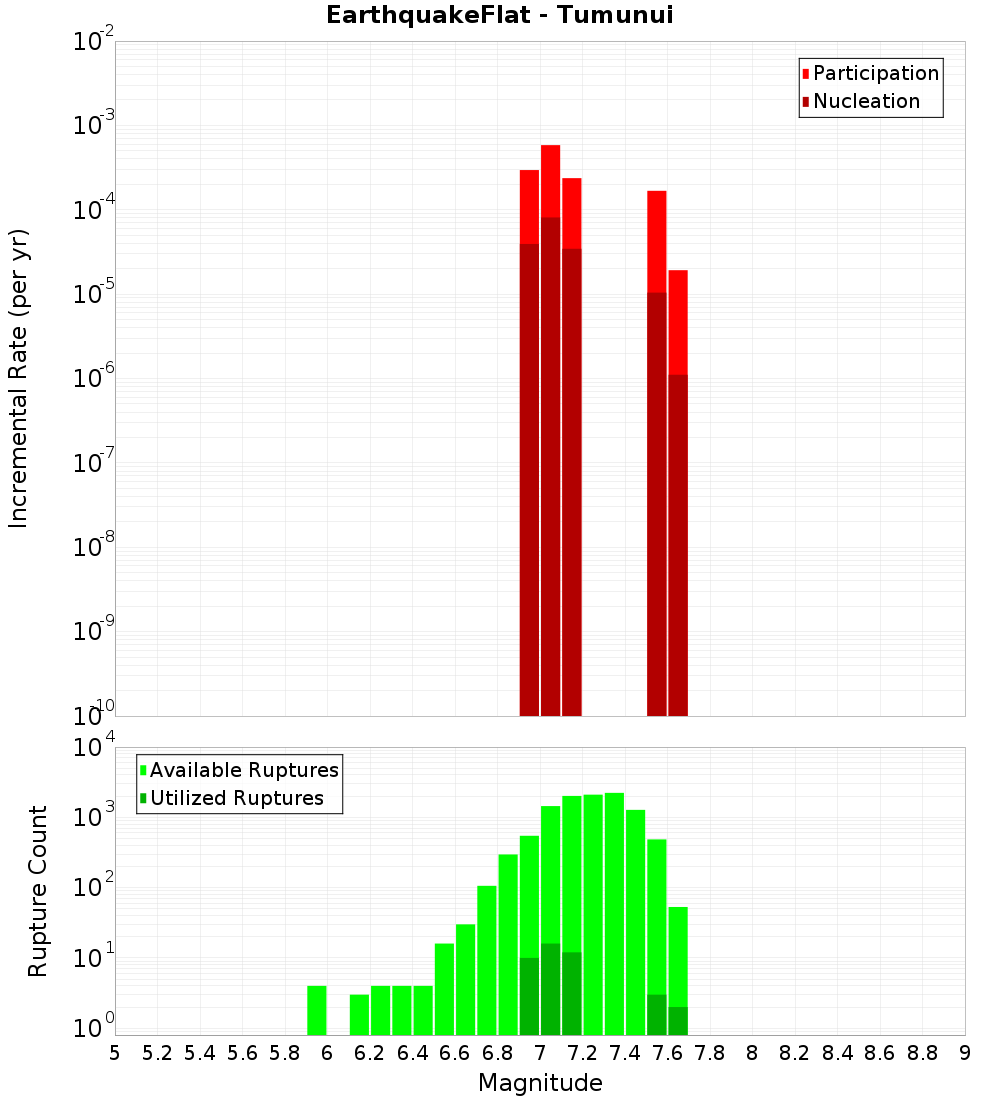 EarthquakeFlat - Tumunui

Participation
Nucleation

Incremental Rate (per yr)

$10^{-2}$
$10^{-3}$
$10^{-4}$
$10^{-5}$
$10^{-6}$
$10^{-7}$
$10^{-8}$
$10^{-9}$
$10^{-10}$

Available Ruptures
Utilized Ruptures

Rupture Count

$10^{4}$
$10^{3}$
$10^{2}$
$10^{1}$
$10^{0}$

5 5.2 5.4 5.6 5.8 6 6.2 6.4 6.6 6.8 7 7.2 7.4 7.6 7.8 8 8.2 8.4 8.6 8.8 9

Magnitude